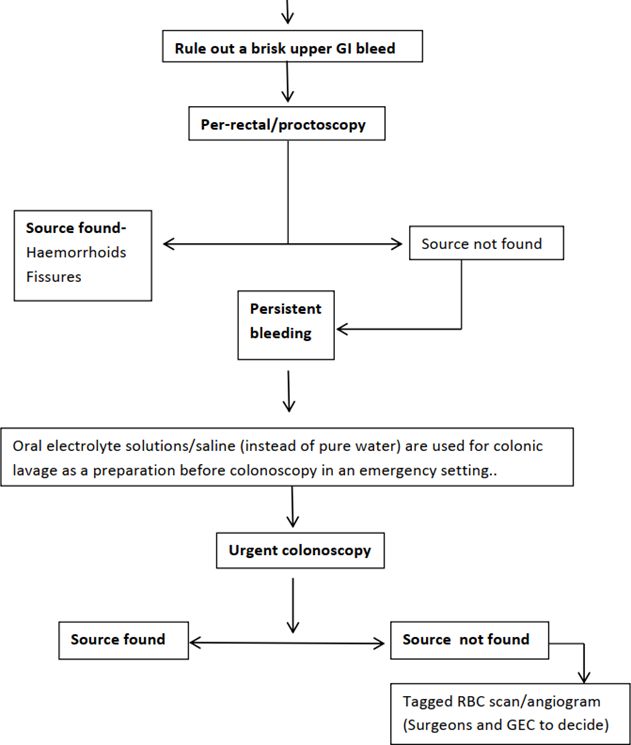 Rule out a brisk upper GI bleed

Per-rectal/proctoscopy

Source found-
Haemorrhoids
Fissures

Source not found

Persistent bleeding

Oral electrolyte solutions/saline (instead of pure water) are used for colonic lavage as a preparation before colonoscopy in an emergency setting..

Urgent colonoscopy

Source found

Source not found

Tagged RBC scan/angiogram
(Surgeons and GEC to decide)